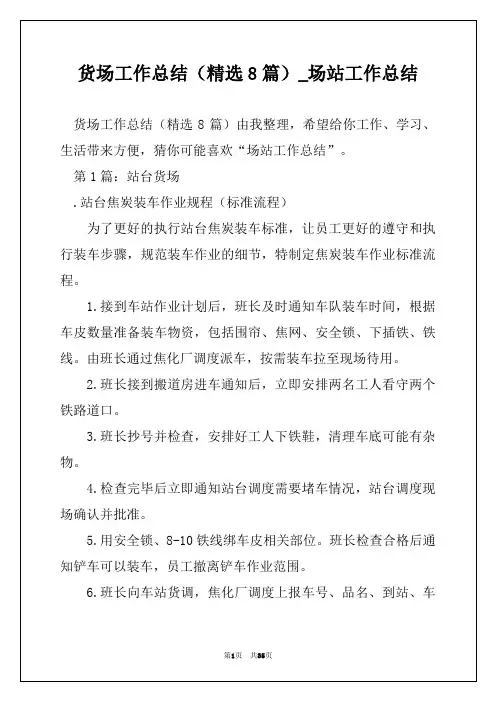 货场工作总结（精选8篇）_场站工作总结

货场工作总结（精选8篇）由我整理，希望给你工作、学习、生活带来方便，猜你可能喜欢“场站工作总结”。

第1篇：站台货场

.站台焦炭装车作业规程（标准流程）

为了更好的执行站台焦炭装车标准，让员工更好的遵守和执行装车步骤，规范装车作业的细节，特制定焦炭装车作业标准流程。

1.接到车站作业计划后，班长及时通知车队装车时间，根据车皮数量准备装车物资，包括围帘、焦网、安全锁、下插铁、铁线。由班长通过焦化厂调度派车，按需装车拉至现场待用。

2.班长接到搬道房进车通知后，立即安排两名工人看守两个铁路道口。

3.班长抄号并检查，安排好工人下铁鞋，清理车底可能有杂物。

4.检查完毕后立即通知站台调度需要堵车情况，站台调度现场确认并批准。

5.用安全锁、8-10铁线绑车皮相关部位。班长检查合格后通知铲车可以装车，员工撤离铲车作业范围。

6.班长向车站货调，焦化厂调度上报车号、品名、到站、车

第1页 共35页